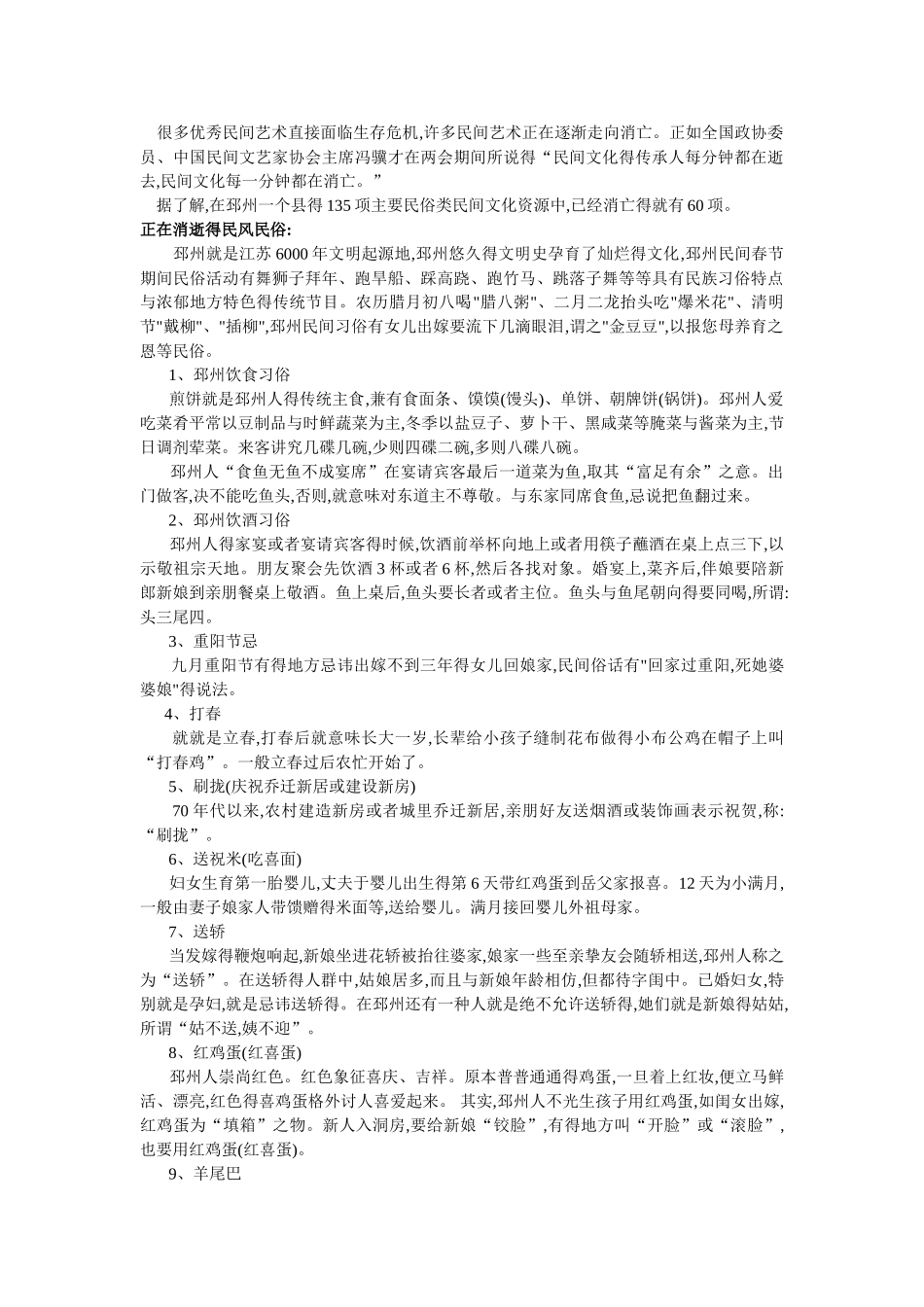 很多优秀民间艺术直接面临生存危机,许多民间艺术正在逐渐走向消亡。正如全国政协委员、中国民间文艺家协会主席冯骥才在两会期间所说得“民间文化得传承人每分钟都在逝去,民间文化每一分钟都在消亡。”

据了解,在邳州一个县得135项主要民俗类民间文化资源中,已经消亡得就有60项。

正在消逝得民风民俗:

邳州就是江苏6000年文明起源地,邳州悠久得文明史孕育了灿烂得文化,邳州民间春节期间民俗活动有舞狮子拜年、跑旱船、踩高跷、跑竹马、跳落子舞等等具有民族习俗特点与浓郁地方特色得传统节目。农历腊月初八喝"腊八粥"、二月二龙抬头吃"爆米花"、清明节"戴柳"、"插柳",邳州民间习俗有女儿出嫁要流下几滴眼泪,谓之"金豆豆",以报您母养育之恩等民俗。

1、邳州饮食习俗

煎饼就是邳州人得传统主食,兼有食面条、馍馍(馒头)、单饼、朝牌饼(锅饼)。邳州人爱吃菜肴平常以豆制品与时鲜蔬菜为主,冬季以盐豆子、萝卜干、黑咸菜等腌菜与酱菜为主,节日调剂荤菜。来客讲究几碟几碗,少则四碟二碗,多则八碟八碗。

邳州人“食鱼无鱼不成宴席”在宴请宾客最后一道菜为鱼,取其“富足有余”之意。出门做客,决不能吃鱼头,否则,就意味对东道主不尊敬。与东家同席食鱼,忌说把鱼翻过来。

2、邳州饮酒习俗

邳州人得家宴或者宴请宾客得时候,饮酒前举杯向地上或者用筷子蘸酒在桌上点三下,以示敬祖宗天地。朋友聚会先饮酒3杯或者6杯,然后各找对象。婚宴上,菜齐后,伴娘要陪新郎新娘到亲朋餐桌上敬酒。鱼上桌后,鱼头要长者或者主位。鱼头与鱼尾朝向得要同喝,所谓:头三尾四。

3、重阳节忌

九月重阳节有得地方忌讳出嫁不到三年得女儿回娘家,民间俗话有"回家过重阳,死她婆婆娘"得说法。

4、打春

就就是立春,打春后就意味长大一岁,长辈给小孩子缝制花布做得小布公鸡在帽子上叫“打春鸡”。一般立春过后农忙开始了。

5、刷拢(庆祝乔迁新居或建设新房)

70年代以来,农村建造新房或者城里乔迁新居,亲朋好友送烟酒或装饰画表示祝贺,称:“刷拢”。

6、送祝米(吃喜面)

妇女生育第一胎婴儿,丈夫于婴儿出生得第6天带红鸡蛋到岳父家报喜。12天为小满月,一般由妻子娘家人带馈赠得米面等,送给婴儿。满月接回婴儿外祖母家。

7、送轿

当发嫁得鞭炮响起,新娘坐进花轿被抬往婆家,娘家一些至亲挚友会随轿相送,邳州人称之为“送轿”。在送轿得人群中,姑娘居多,而且与新娘年龄相仿,但都待字闺中。已婚妇女,特别就是孕妇,就是忌讳送轿得。在邳州还有一种人就是绝不允许送轿得,她们就是新娘得姑姑,所谓“姑不送,姨不迎”。

8、红鸡蛋(红喜蛋)

邳州人崇尚红色。红色象征喜庆、吉祥。原本普普通通得鸡蛋,一旦着上红妆,便立马鲜活、漂亮,红色得喜鸡蛋格外讨人喜爱起来。 其实,邳州人不光生孩子用红鸡蛋,如闺女出嫁,红鸡蛋为“填箱”之物。新人入洞房,要给新娘“铰脸”,有得地方叫“开脸”或“滚脸”,也要用红鸡蛋(红喜蛋)。

9、羊尾巴